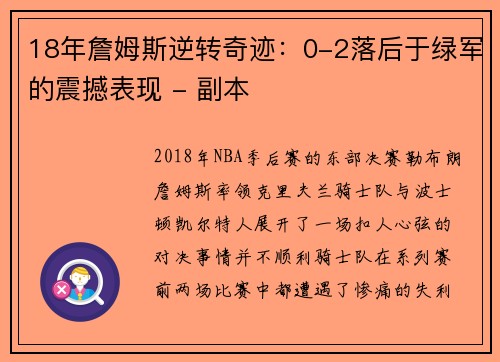 18年詹姆斯逆转奇迹：0-2落后于绿军的震撼表现 - 副本

2018年NBA季后赛的东部决赛勒布朗詹姆斯率领克里夫兰骑士队与波士顿凯尔特人展开了一场扣人心弦的对决事情并不顺利骑士队在系列赛前两场比赛中都遭遇了惨痛的失利